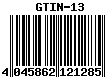 GTIN-13

4 045862 121285